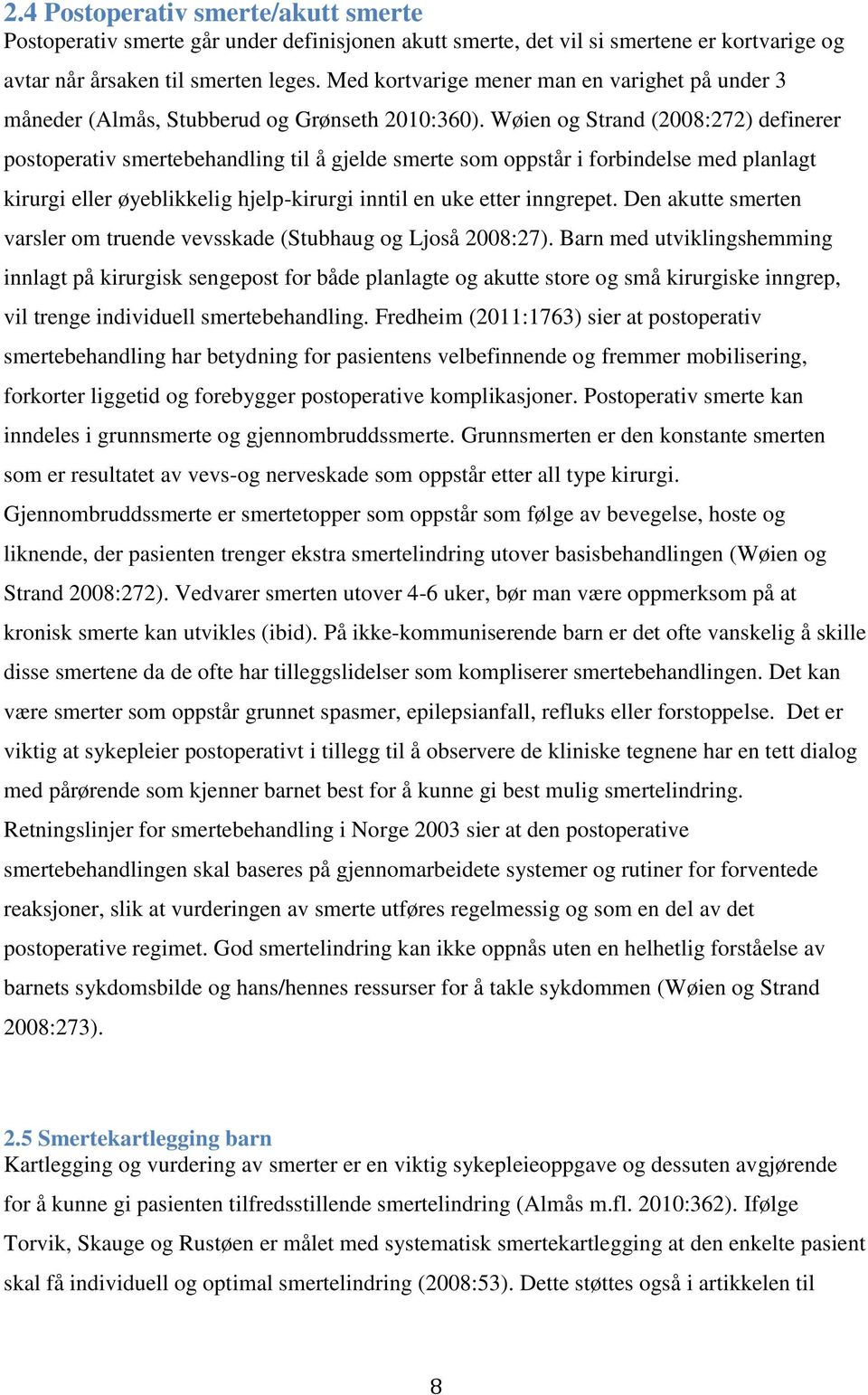 2.4 Postoperativ smerte/akutt smerte
Postoperativ smerte går under definisjonen akutt smerte, det vil si smertene er kortvarige og avtar når årsaken til smerten leges. Med kortvarige mener man en varighet på under 3 måneder (Almås, Stubberud og Grønseth 2010:360). Wøien og Strand (2008:272) definerer postoperativ smertebehandling til å gjelde smerte som oppstår i forbindelse med planlagt kirurgi eller øyeblikkelig hjelp-kirurgi inntil en uke etter inngrepet. Den akutte smerten varsler om truende vevsskade (Stubhaug og Ljoså 2008:27). Barn med utviklingshemming innlagt på kirurgisk sengepost for både planlagte og akutte store og små kirurgiske inngrep, vil trenge individuell smertebehandling. Fredheim (2011:1763) sier at postoperativ smertebehandling har betydning for pasientens velbefinnende og fremmer mobilisering, forkorter liggetid og forebygger postoperative komplikasjoner. Postoperativ smerte kan inndeles i grunnsmerte og gjennombruddssmerte. Grunnsmerten er den konstante smerten som er resultatet av vevs-og nerveskade som oppstår etter all type kirurgi. Gjennombruddssmerte er smertetopper som oppstår som følge av bevegelse, hoste og liknende, der pasienten trenger ekstra smertelindring utover basisbehandlingen (Wøien og Strand 2008:272). Vedvarer smerten utover 4-6 uker, bør man være oppmerksom på at kronisk smerte kan utvikles (ibid). På ikke-kommuniserende barn er det ofte vanskelig å skille disse smertene da de ofte har tilleggslidelser som kompliserer smertebehandlingen. Det kan være smerter som oppstår grunnet spasmer, epilepsianfall, refluks eller forstoppelse. Det er viktig at sykepleier postoperativt i tillegg til å observere de kliniske tegnene har en tett dialog med pårørende som kjenner barnet best for å kunne gi best mulig smertelindring. Retningslinjer for smertebehandling i Norge 2003 sier at den postoperative smertebehandlingen skal baseres på gjennomarbeidete systemer og rutiner for forventede reaksjoner, slik at vurderingen av smerte utføres regelmessig og som en del av det postoperative regimet. God smertelindring kan ikke oppnås uten en helhetlig forståelse av barnets sykdomsbilde og hans/hennes ressurser for å takle sykdommen (Wøien og Strand 2008:273).

2.5 Smertekartlegging barn
Kartlegging og vurdering av smerter er en viktig sykepleieoppgave og dessuten avgjørende for å kunne gi pasienten tilfredsstillende smertelindring (Almås m.fl. 2010:362). Ifølge Torvik, Skauge og Rustøen er målet med systematisk smertekartlegging at den enkelte pasient skal få individuell og optimal smertelindring (2008:53). Dette støttes også i artikkelen til

8